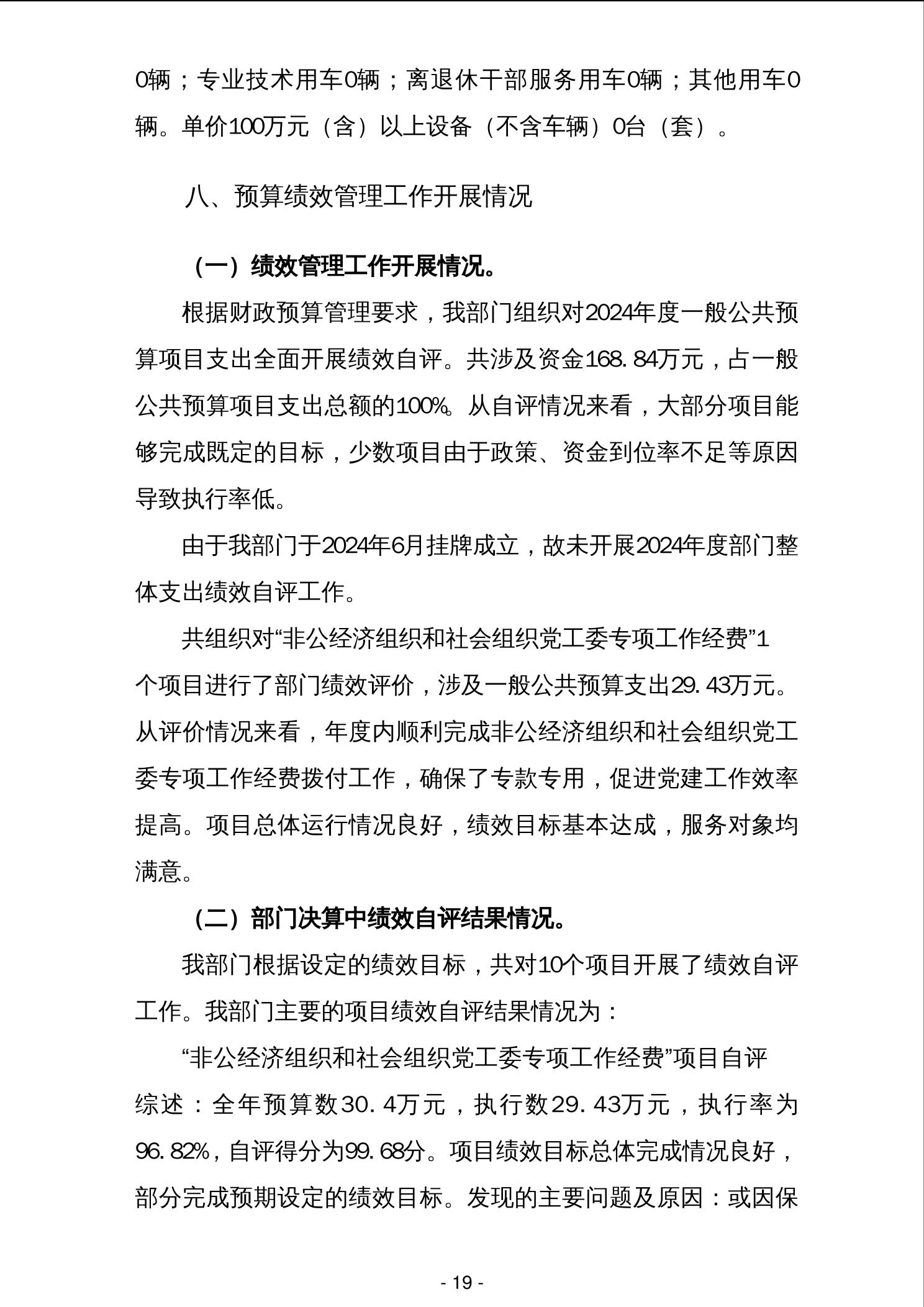 0辆；专业技术用车0辆；离退休干部服务用车0辆；其他用车0辆。单价100万元（含）以上设备（不含车辆）0台（套）。

八、预算绩效管理工作开展情况

（一）绩效管理工作开展情况。

根据财政预算管理要求，我部门组织对2024年度一般公共预算项目支出全面开展绩效自评。共涉及资金168.84万元，占一般公共预算项目支出总额的100%。从自评情况来看，大部分项目能够完成既定的目标，少数项目由于政策、资金到位率不足等原因导致执行率低。

由于我部门于2024年6月挂牌成立，故未开展2024年度部门整体支出绩效自评工作。

共组织对“非公经济组织和社会组织党工委专项工作经费”1个项目进行了部门绩效评价，涉及一般公共预算支出29.43万元。从评价情况来看，年度内顺利完成非公经济组织和社会组织党工委专项工作经费拨付工作，确保了专款专用，促进党建工作效率提高。项目总体运行情况良好，绩效目标基本达成，服务对象均满意。

（二）部门决算中绩效自评结果情况。

我部门根据设定的绩效目标，共对10个项目开展了绩效自评工作。我部门主要的项目绩效自评结果情况为：

“非公经济组织和社会组织党工委专项工作经费”项目自评综述：全年预算数30.4万元，执行数29.43万元，执行率为96.82%，自评得分为99.68分。项目绩效目标总体完成情况良好，部分完成预期设定的绩效目标。发现的主要问题及原因：或因保

- 19 -